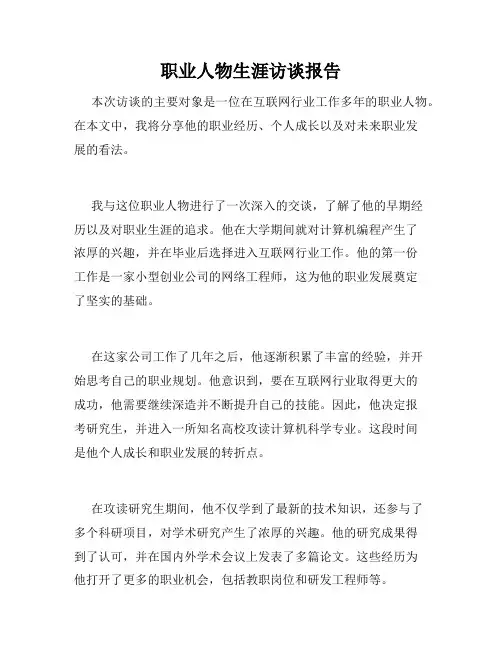 职业人物生涯访谈报告

本次访谈的主要对象是一位在互联网行业工作多年的职业人物。在本文中，我将分享他的职业经历、个人成长以及对未来职业发展的看法。

我与这位职业人物进行了一次深入的交谈，了解了他的早期经历以及对职业生涯的追求。他在大学期间就对计算机编程产生了浓厚的兴趣，并在毕业后选择进入互联网行业工作。他的第一份工作是一家小型创业公司的网络工程师，这为他的职业发展奠定了坚实的基础。

在这家公司工作了几年之后，他逐渐积累了丰富的经验，并开始思考自己的职业规划。他意识到，要在互联网行业取得更大的成功，他需要继续深造并不断提升自己的技能。因此，他决定报考研究生，并进入一所知名高校攻读计算机科学专业。这段时间是他个人成长和职业发展的转折点。

在攻读研究生期间，他不仅学到了最新的技术知识，还参与了多个科研项目，对学术研究产生了浓厚的兴趣。他的研究成果得到了认可，并在国内外学术会议上发表了多篇论文。这些经历为他打开了更多的职业机会，包括教职岗位和研发工程师等。